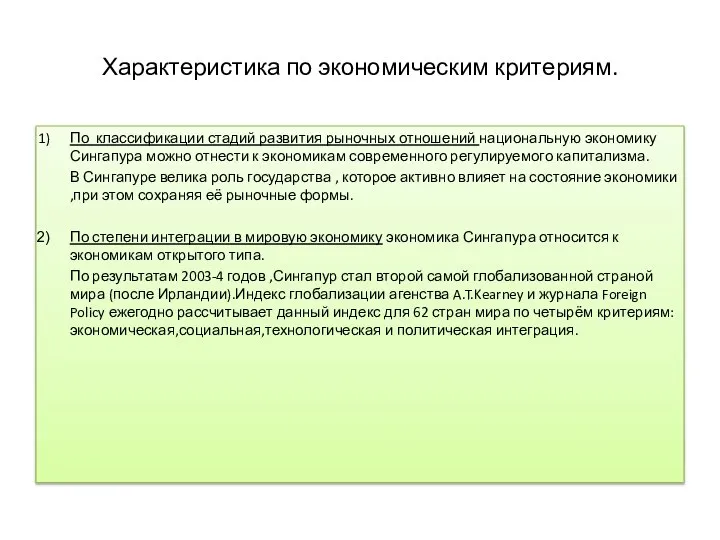 Характеристика по экономическим критериям.

1) По классификации стадий развития рыночных отношений национальную экономику Сингапура можно отнести к экономикам современного регулируемого капитализма.

В Сингапуре велика роль государства , которое активно влияет на состояние экономики ,при этом сохраняя её рыночные формы.

2) По степени интеграции в мировую экономику экономика Сингапура относится к экономикам открытого типа.

По результатам 2003-4 годов ,Сингапур стал второй самой глобализованной страной мира (после Ирландии).Индекс глобализации агенства A.T.Kearney и журнала Foreign Policy ежегодно рассчитывает данный индекс для 62 стран мира по четырём критериям: экономическая,социальная,технологическая и политическая интеграция.